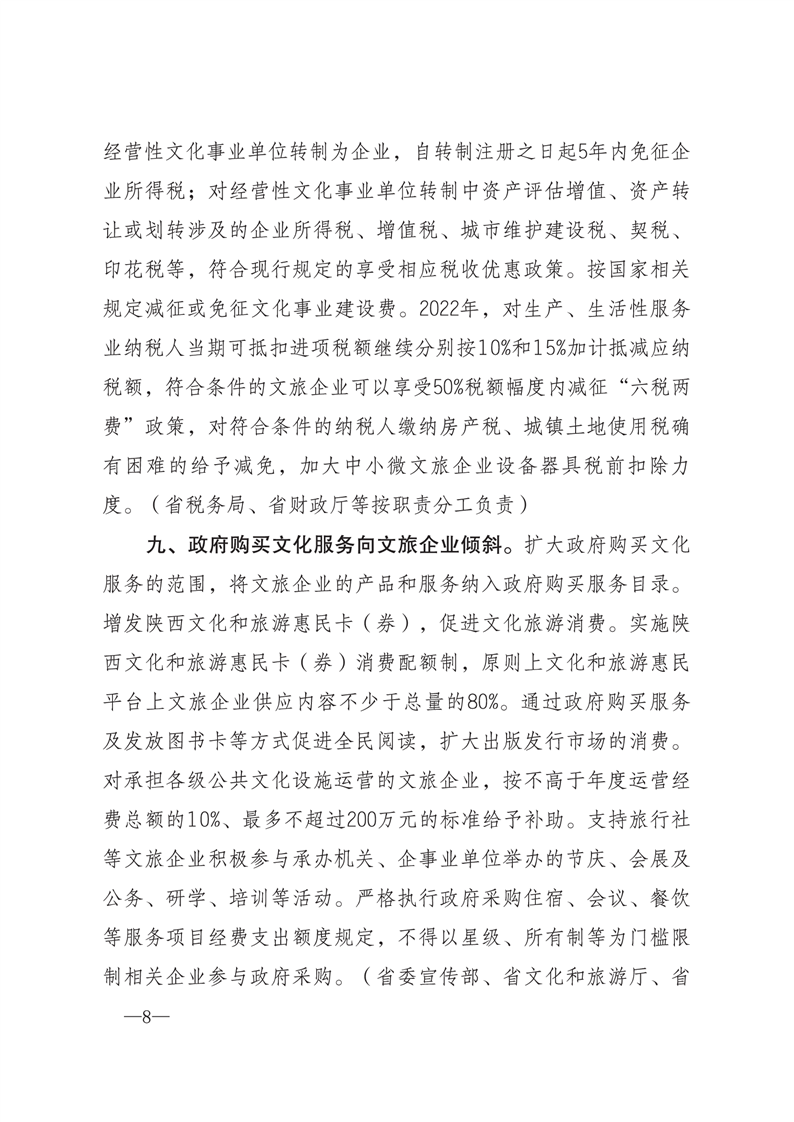 经营性文化事业单位转制为企业，自转制注册之日起5年内免征企业所得税；对经营性文化事业单位转制中资产评估增值、资产转让或划转涉及的企业所得税、增值税、城市维护建设税、契税、印花税等，符合现行规定的享受相应税收优惠政策。按国家相关规定减征或免征文化事业建设费。2022年，对生产、生活性服务业纳税人当期可抵扣进项税额继续分别按10%和15%加计抵减应纳税额，符合条件的文旅企业可以享受50%税额幅度内减征“六税两费”政策，对符合条件的纳税人缴纳房产税、城镇土地使用税确有困难的给予减免，加大中小微文旅企业设备器具税前扣除力度。（省税务局、省财政厅等按职责分工负责）

九、政府购买文化服务向文旅企业倾斜。扩大政府购买文化服务的范围，将文旅企业的产品和服务纳入政府购买服务目录。增发陕西文化和旅游惠民卡（券），促进文化旅游消费。实施陕西文化和旅游惠民卡（券）消费配额制，原则上文化和旅游惠民平台上文旅企业供应内容不少于总量的80%。通过政府购买服务及发放图书卡等方式促进全民阅读，扩大出版发行市场的消费。对承担各级公共文化设施运营的文旅企业，按不高于年度运营经费总额的10%、最多不超过200万元的标准给予补助。支持旅行社等文旅企业积极参与承办机关、企事业单位举办的节庆、会展及公务、研学、培训等活动。严格执行政府采购住宿、会议、餐饮等服务项目经费支出额度规定，不得以星级、所有制等为门槛限制相关企业参与政府采购。（省委宣传部、省文化和旅游厅、省

—8—